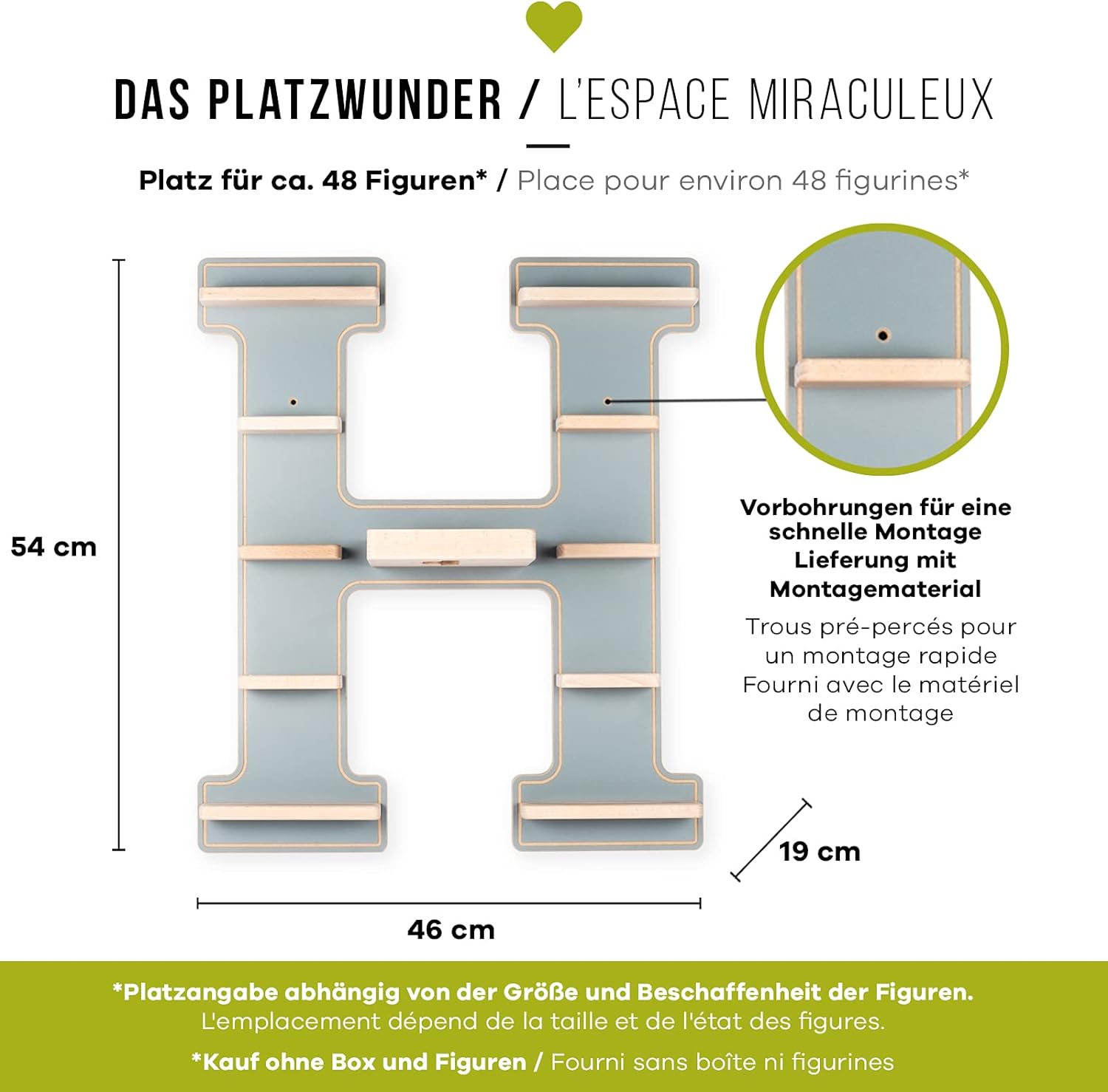 DAS PLATZWUNDER / L'ESPACE MIRACULEUX

Platz für ca. 48 Figuren* / Place pour environ 48 figurines*

54 cm

Vorbohrungen für eine schnelle Montage Lieferung mit Montagematerial

Trous pré-percés pour un montage rapide Fourni avec le matériel de montage

19 cm

46 cm

*Platzangabe abhängig von der Größe und Beschaffenheit der Figuren. L'emplacement dépend de la taille et de l'état des figures.

*Kauf ohne Box und Figuren / Fourni sans boîte ni figurines